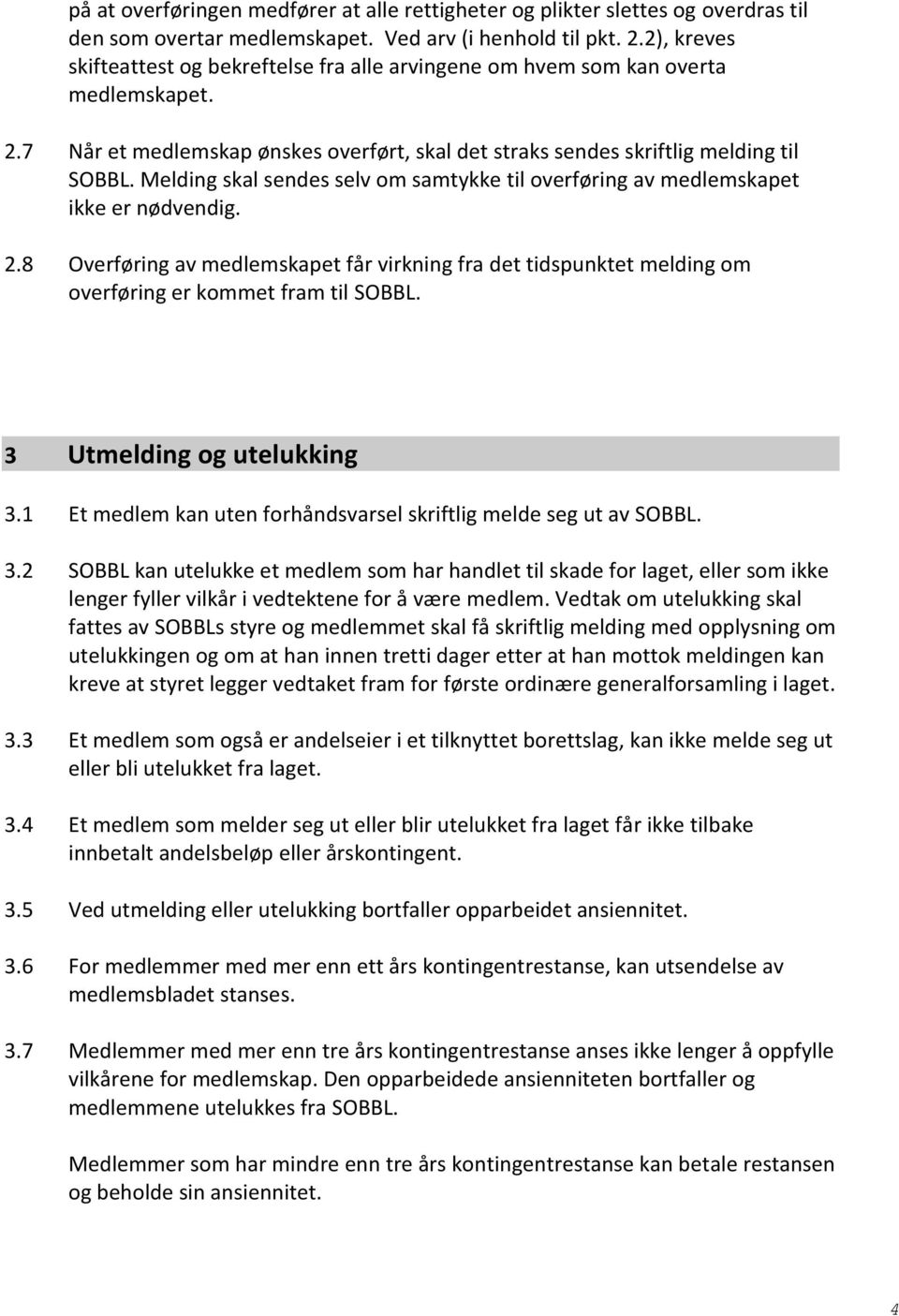 på at overføringen medfører at alle rettigheter og plikter slettes og overdras til den som overtar medlemskapet. Ved arv (i henhold til pkt. 2.2), kreves skifteattest og bekreftelse fra alle arvingene om hvem som kan overta medlemskapet.

2.7 Når et medlemskap ønskes overført, skal det straks sendes skriftlig melding til SOBBL. Melding skal sendes selv om samtykke til overføring av medlemskapet ikke er nødvendig.

2.8 Overføring av medlemskapet får virkning fra det tidspunktet melding om overføring er kommet fram til SOBBL.

3 Utmelding og utelukking

3.1 Et medlem kan uten forhåndsvarsel skriftlig melde seg ut av SOBBL.

3.2 SOBBL kan utelukke et medlem som har handlet til skade for laget, eller som ikke lenger fyller vilkår i vedtektene for å være medlem. Vedtak om utelukking skal fattes av SOBBLs styre og medlemmet skal få skriftlig melding med opplysning om utelukkingen og om at han innen tretti dager etter at han mottok meldingen kan kreve at styret legger vedtaket fram for første ordinære generalforsamling i laget.

3.3 Et medlem som også er andelseier i et tilknyttet borettslag, kan ikke melde seg ut eller bli utelukket fra laget.

3.4 Et medlem som melder seg ut eller blir utelukket fra laget får ikke tilbake innbetalt andelsbeløp eller årskontingent.

3.5 Ved utmelding eller utelukking bortfaller opparbeidet ansiennitet.

3.6 For medlemmer med mer enn ett års kontingentrestanse, kan utsendelse av medlemsbladet stanses.

3.7 Medlemmer med mer enn tre års kontingentrestanse anses ikke lenger å oppfylle vilkårene for medlemskap. Den opparbeidede ansienniteten bortfaller og medlemmene utelukkes fra SOBBL.

Medlemmer som har mindre enn tre års kontingentrestanse kan betale restansen og beholde sin ansiennitet.

4